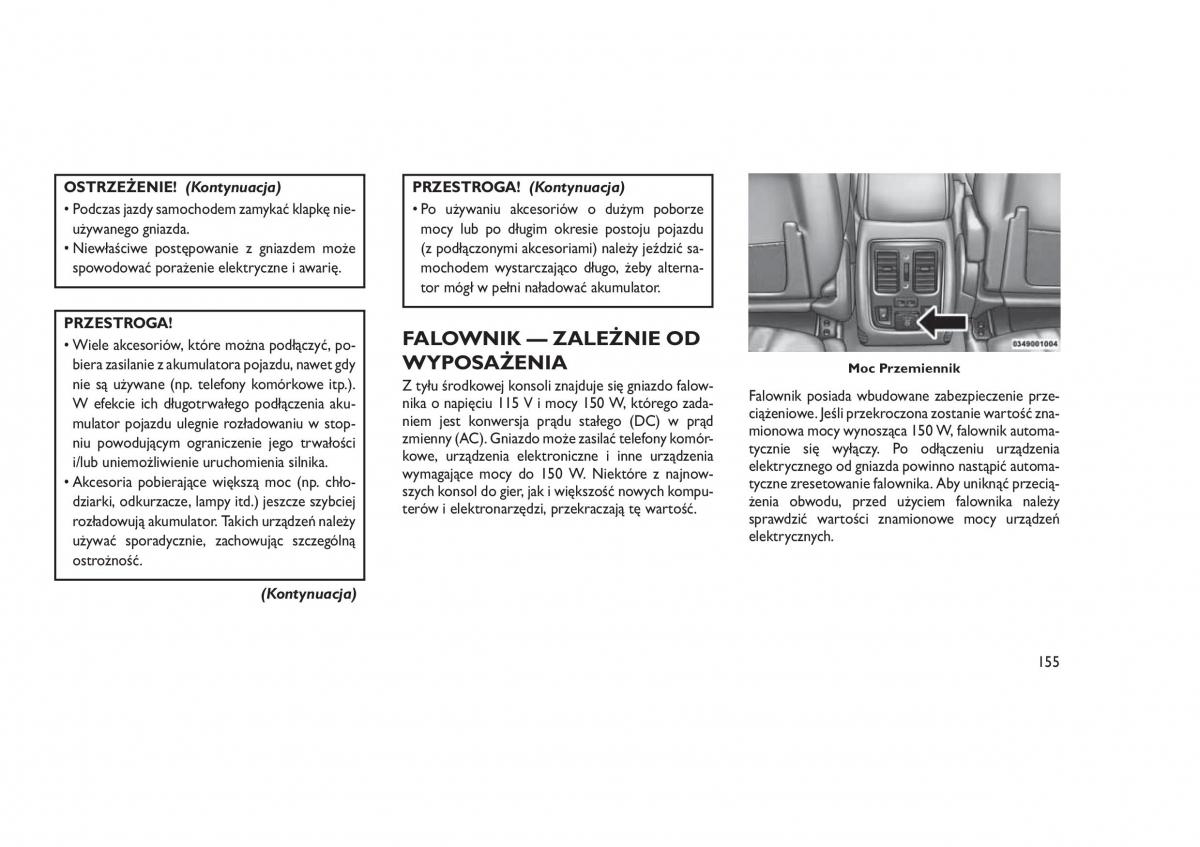 OSTRZEŻENIE! (Kontynuacja)

• Podczas jazdy samochodem zamykać klapkę nieużywanego gniazda.
• Niewłaściwe postępowanie z gniazdem może spowodować porażenie elektryczne i awarię.

PRZESTROGA!

• Wiele akcesoriów, które można podłączyć, pobiera zasilanie z akumulatora pojazdu, nawet gdy nie są używane (np. telefony komórkowe itp.). W efekcie ich długotrwałego podłączenia akumulator pojazdu ulegnie rozładowaniu w stopniu powodującym ograniczenie jego trwałości i/lub uniemożliwienie uruchomienia silnika.
• Akcesoria pobierające większą moc (np. chłodziarki, odkurzacze, lampy itd.) jeszcze szybciej rozładowują akumulator. Takich urządzeń należy używać sporadycznie, zachowując szczególną ostrożność.

(Kontynuacja)

PRZESTROGA! (Kontynuacja)

• Po używaniu akcesoriów o dużym poborze mocy lub po długim okresie postoju pojazdu (z podłączonymi akcesoriami) należy jeździć samochodem wystarczająco długo, żeby alternator mógł w pełni naładować akumulator.

FALOWNIK — ZALEŻNIE OD WYPOSAŻENIA

Z tyłu środkowej konsoli znajduje się gniazdo falownika o napięciu 115 V i mocy 150 W, którego zadaniem jest konwersja prądu stałego (DC) w prąd zmienny (AC). Gniazdo może zasilać telefony komórkowe, urządzenia elektroniczne i inne urządzenia wymagające mocy do 150 W. Niektóre z najnowszych konsol do gier, jak i większość nowych komputerów i elektronarzędzi, przekraczają tę wartość.

0349001004

Moc Przemiennik

Falownik posiada wbudowane zabezpieczenie przeciążeniowe. Jeśli przekroczona zostanie wartość znamionowa mocy wynosząca 150 W, falownik automatycznie się wyłączy. Po odłączeniu urządzenia elektrycznego od gniazda powinno nastąpić automatyczne zresetowanie falownika. Aby uniknąć przeciążenia obwodu, przed użyciem falownika należy sprawdzić wartości znamionowe mocy urządzeń elektrycznych.

155